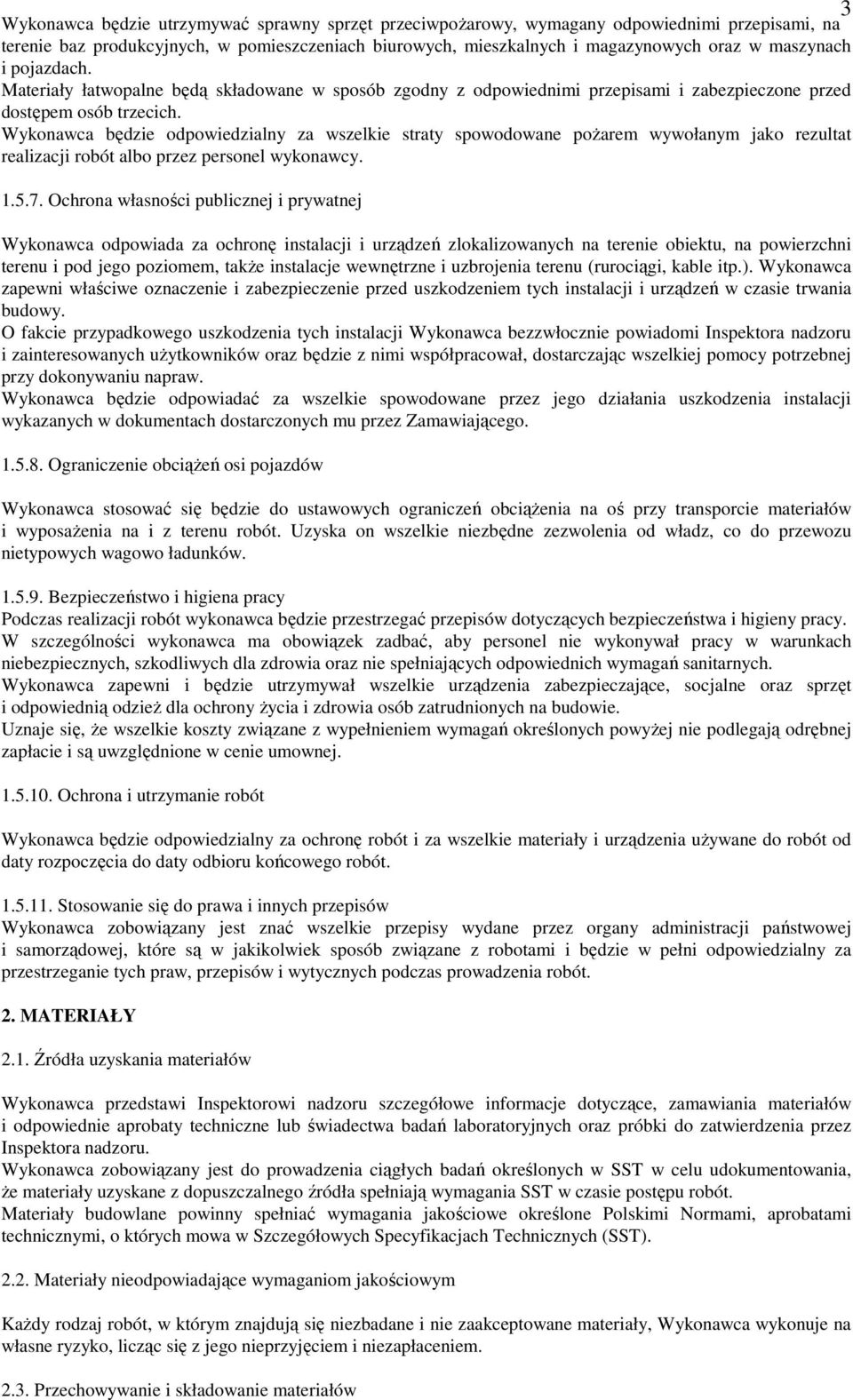 3

Wykonawca będzie utrzymywać sprawny sprzęt przeciwpożarowy, wymagany odpowiednimi przepisami, na terenie baz produkcyjnych, w pomieszczeniach biurowych, mieszkalnych i magazynowych oraz w maszynach i pojazdach.
Materiały łatwopalne będą składowane w sposób zgodny z odpowiednimi przepisami i zabezpieczone przed dostępem osób trzecich.
Wykonawca będzie odpowiedzialny za wszelkie straty spowodowane pożarem wywołanym jako rezultat realizacji robót albo przez personel wykonawcy.

1.5.7. Ochrona własności publicznej i prywatnej

Wykonawca odpowiada za ochronę instalacji i urządzeń zlokalizowanych na terenie obiektu, na powierzchni terenu i pod jego poziomem, także instalacje wewnętrzne i uzbrojenia terenu (rurociągi, kable itp.). Wykonawca zapewni właściwe oznaczenie i zabezpieczenie przed uszkodzeniem tych instalacji i urządzeń w czasie trwania budowy.
O fakcie przypadkowego uszkodzenia tych instalacji Wykonawca bezzwłocznie powiadomi Inspektora nadzoru i zainteresowanych użytkowników oraz będzie z nimi współpracował, dostarczając wszelkiej pomocy potrzebnej przy dokonywaniu napraw.
Wykonawca będzie odpowiadać za wszelkie spowodowane przez jego działania uszkodzenia instalacji wykazanych w dokumentach dostarczonych mu przez Zamawiającego.

1.5.8. Ograniczenie obciążeń osi pojazdów

Wykonawca stosować się będzie do ustawowych ograniczeń obciążenia na oś przy transporcie materiałów i wyposażenia na i z terenu robót. Uzyska on wszelkie niezbędne zezwolenia od władz, co do przewozu nietypowych wagowo ładunków.

1.5.9. Bezpieczeństwo i higiena pracy
Podczas realizacji robót wykonawca będzie przestrzegać przepisów dotyczących bezpieczeństwa i higieny pracy.
W szczególności wykonawca ma obowiązek zadbać, aby personel nie wykonywał pracy w warunkach niebezpiecznych, szkodliwych dla zdrowia oraz nie spełniających odpowiednich wymagań sanitarnych.
Wykonawca zapewni i będzie utrzymywał wszelkie urządzenia zabezpieczające, socjalne oraz sprzęt i odpowiednią odzież dla ochrony życia i zdrowia osób zatrudnionych na budowie.
Uznaje się, że wszelkie koszty związane z wypełnieniem wymagań określonych powyżej nie podlegają odrębnej zapłacie i są uwzględnione w cenie umownej.

1.5.10. Ochrona i utrzymanie robót

Wykonawca będzie odpowiedzialny za ochronę robót i za wszelkie materiały i urządzenia używane do robót od daty rozpoczęcia do daty odbioru końcowego robót.

1.5.11. Stosowanie się do prawa i innych przepisów
Wykonawca zobowiązany jest znać wszelkie przepisy wydane przez organy administracji państwowej i samorządowej, które są w jakikolwiek sposób związane z robotami i będzie w pełni odpowiedzialny za przestrzeganie tych praw, przepisów i wytycznych podczas prowadzenia robót.

2. MATERIAŁY

2.1. Źródła uzyskania materiałów

Wykonawca przedstawi Inspektorowi nadzoru szczegółowe informacje dotyczące, zamawiania materiałów i odpowiednie aprobaty techniczne lub świadectwa badań laboratoryjnych oraz próbki do zatwierdzenia przez Inspektora nadzoru.
Wykonawca zobowiązany jest do prowadzenia ciągłych badań określonych w SST w celu udokumentowania, że materiały uzyskane z dopuszczalnego źródła spełniają wymagania SST w czasie postępu robót.
Materiały budowlane powinny spełniać wymagania jakościowe określone Polskimi Normami, aprobatami technicznymi, o których mowa w Szczegółowych Specyfikacjach Technicznych (SST).

2.2. Materiały nieodpowiadające wymaganiom jakościowym

Każdy rodzaj robót, w którym znajdują się niezbadane i nie zaakceptowane materiały, Wykonawca wykonuje na własne ryzyko, licząc się z jego nieprzyjęciem i niezapłaceniem.

2.3. Przechowywanie i składowanie materiałów